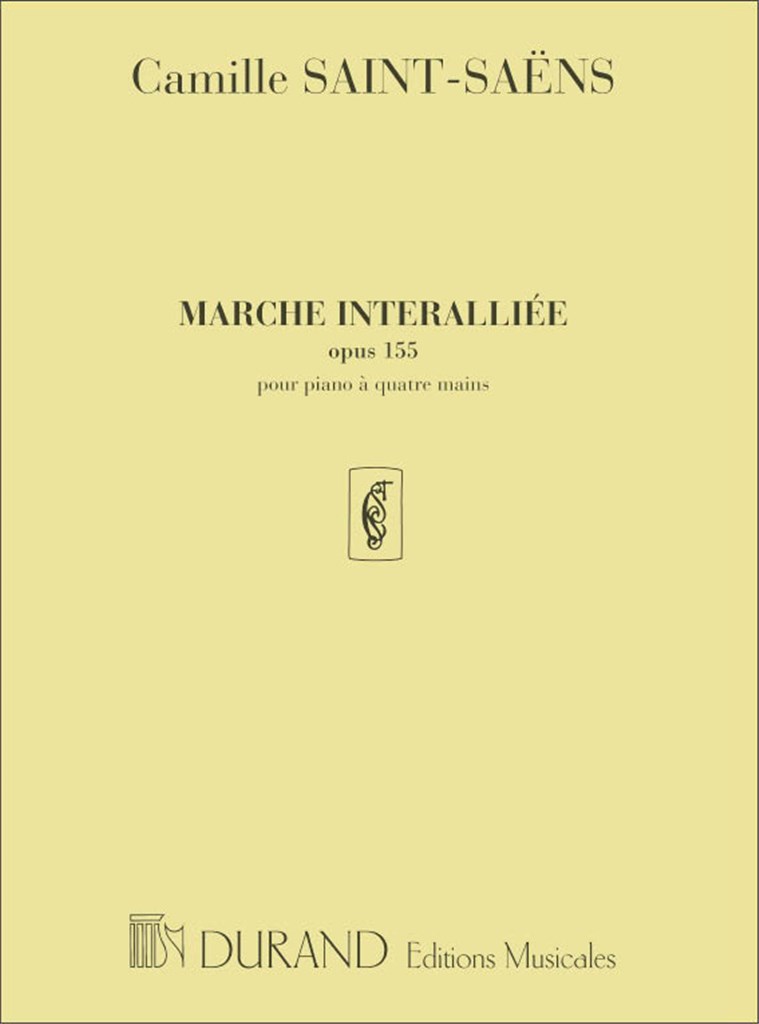 Camille SAINT-SAËNS

MARCHE INTERALLIÉE
opus 155
pour piano à quatre mains

DURAND Editions Musicales